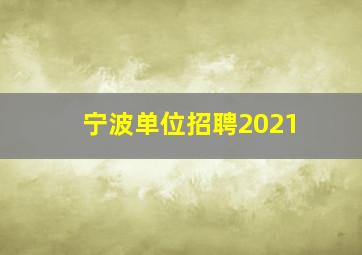 宁波单位招聘2021